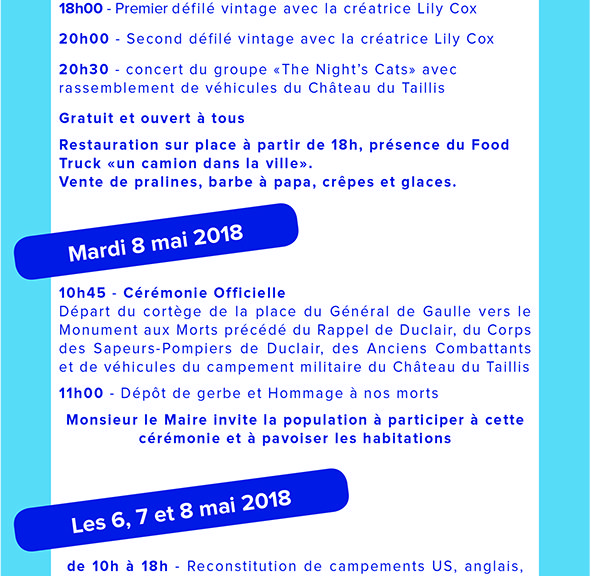 18h00 - Premier défilé vintage avec la créatrice Lily Cox

20h00 - Second défilé vintage avec la créatrice Lily Cox

20h30 - concert du groupe «The Night's Cats» avec rassemblement de véhicules du Château du Taillis

Gratuit et ouvert à tous

Restauration sur place à partir de 18h, présence du Food Truck «un camion dans la ville».
Vente de pralines, barbe à papa, crêpes et glaces.

Mardi 8 mai 2018

10h45 - Cérémonie Officielle
Départ du cortège de la place du Général de Gaulle vers le Monument aux Morts précédé du Rappel de Duclair, du Corps des Sapeurs-Pompiers de Duclair, des Anciens Combattants et de véhicules du campement militaire du Château du Taillis

11h00 - Dépôt de gerbe et Hommage à nos morts

Monsieur le Maire invite la population à participer à cette cérémonie et à pavoiser les habitations

Les 6, 7 et 8 mai 2018

de 10h à 18h - Reconstitution de campements US, anglais,